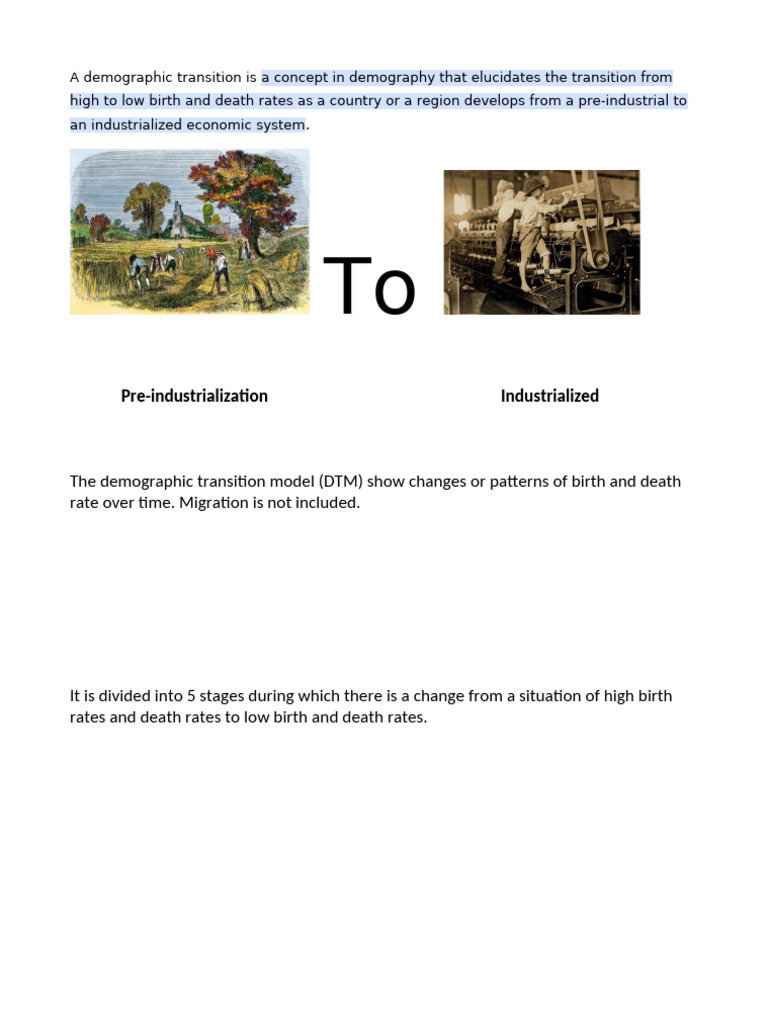 A demographic transition is a concept in demography that elucidates the transition from high to low birth and death rates as a country or a region develops from a pre-industrial to an industrialized economic system.

To

Pre-industrialization

Industrialized

The demographic transition model (DTM) show changes or patterns of birth and death rate over time. Migration is not included.

It is divided into 5 stages during which there is a change from a situation of high birth rates and death rates to low birth and death rates.